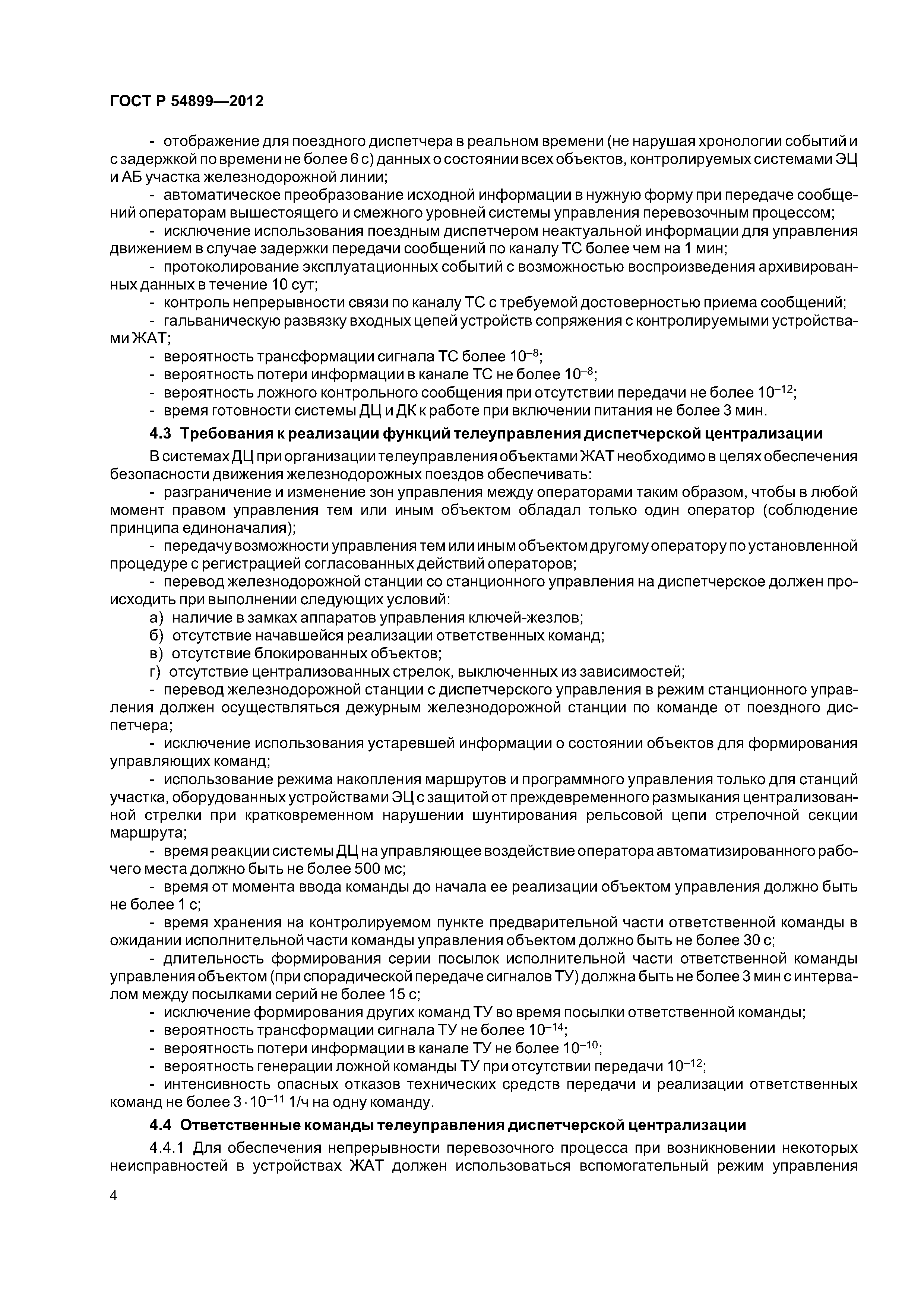 ГОСТ Р 54899—2012

- отображение для поездного диспетчера в реальном времени (не нарушая хронологии событий и с задержкой по времени не более 6 с) данных о состоянии всех объектов, контролируемых системами ЭЦ и АБ участка железнодорожной линии;

- автоматическое преобразование исходной информации в нужную форму при передаче сообщений операторам вышестоящего и смежного уровней системы управления перевозочным процессом;

- исключение использования поездным диспетчером неактуальной информации для управления движением в случае задержки передачи сообщений по каналу ТС более чем на 1 мин;

- протоколирование эксплуатационных событий с возможностью воспроизведения архивированных данных в течение 10 сут;

- контроль непрерывности связи по каналу ТС с требуемой достоверностью приема сообщений;

- гальваническую развязку входных цепей устройств сопряжения с контролируемыми устройствами ЖАТ;

- вероятность трансформации сигнала ТС более $10^{-8}$;

- вероятность потери информации в канале ТС не более $10^{-8}$;

- вероятность ложного контрольного сообщения при отсутствии передачи не более $10^{-12}$;

- время готовности системы ДЦ и ДК к работе при включении питания не более 3 мин.

4.3 Требования к реализации функций телеуправления диспетчерской централизации

В системах ДЦ при организации телеуправления объектами ЖАТ необходимо в целях обеспечения безопасности движения железнодорожных поездов обеспечивать:

- разграничение и изменение зон управления между операторами таким образом, чтобы в любой момент правом управления тем или иным объектом обладал только один оператор (соблюдение принципа единоначалия);

- передачу возможности управления тем или иным объектом другому оператору по установленной процедуре с регистрацией согласованных действий операторов;

- перевод железнодорожной станции со станционного управления на диспетчерское должен происходить при выполнении следующих условий:

а) наличие в замках аппаратов управления ключей-жезлов;

б) отсутствие начавшейся реализации ответственных команд;

в) отсутствие блокированных объектов;

г) отсутствие централизованных стрелок, выключенных из зависимостей;

- перевод железнодорожной станции с диспетчерского управления в режим станционного управления должен осуществляться дежурным железнодорожной станции по команде от поездного диспетчера;

- исключение использования устаревшей информации о состоянии объектов для формирования управляющих команд;

- использование режима накопления маршрутов и программного управления только для станций участка, оборудованных устройствами ЭЦ с защитой от преждевременного размыкания централизованной стрелки при кратковременном нарушении шунтирования рельсовой цепи стрелочной секции маршрута;

- время реакции системы ДЦ на управляющее воздействие оператора автоматизированного рабочего места должно быть не более 500 мс;

- время от момента ввода команды до начала ее реализации объектом управления должно быть не более 1 с;

- время хранения на контролируемом пункте предварительной части ответственной команды в ожидании исполнительной части команды управления объектом должно быть не более 30 с;

- длительность формирования серии посылок исполнительной части ответственной команды управления объектом (при спорадической передаче сигналов ТУ) должна быть не более 3 мин с интервалом между посылками серий не более 15 с;

- исключение формирования других команд ТУ во время посылки ответственной команды;

- вероятность трансформации сигнала ТУ не более $10^{-14}$;

- вероятность потери информации в канале ТУ не более $10^{-10}$;

- вероятность генерации ложной команды ТУ при отсутствии передачи $10^{-12}$;

- интенсивность опасных отказов технических средств передачи и реализации ответственных команд не более $3 \cdot 10^{-11}$ 1/ч на одну команду.

4.4 Ответственные команды телеуправления диспетчерской централизации

4.4.1 Для обеспечения непрерывности перевозочного процесса при возникновении некоторых неисправностей в устройствах ЖАТ должен использоваться вспомогательный режим управления

4